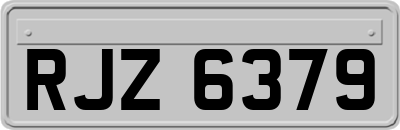 RJZ 6379